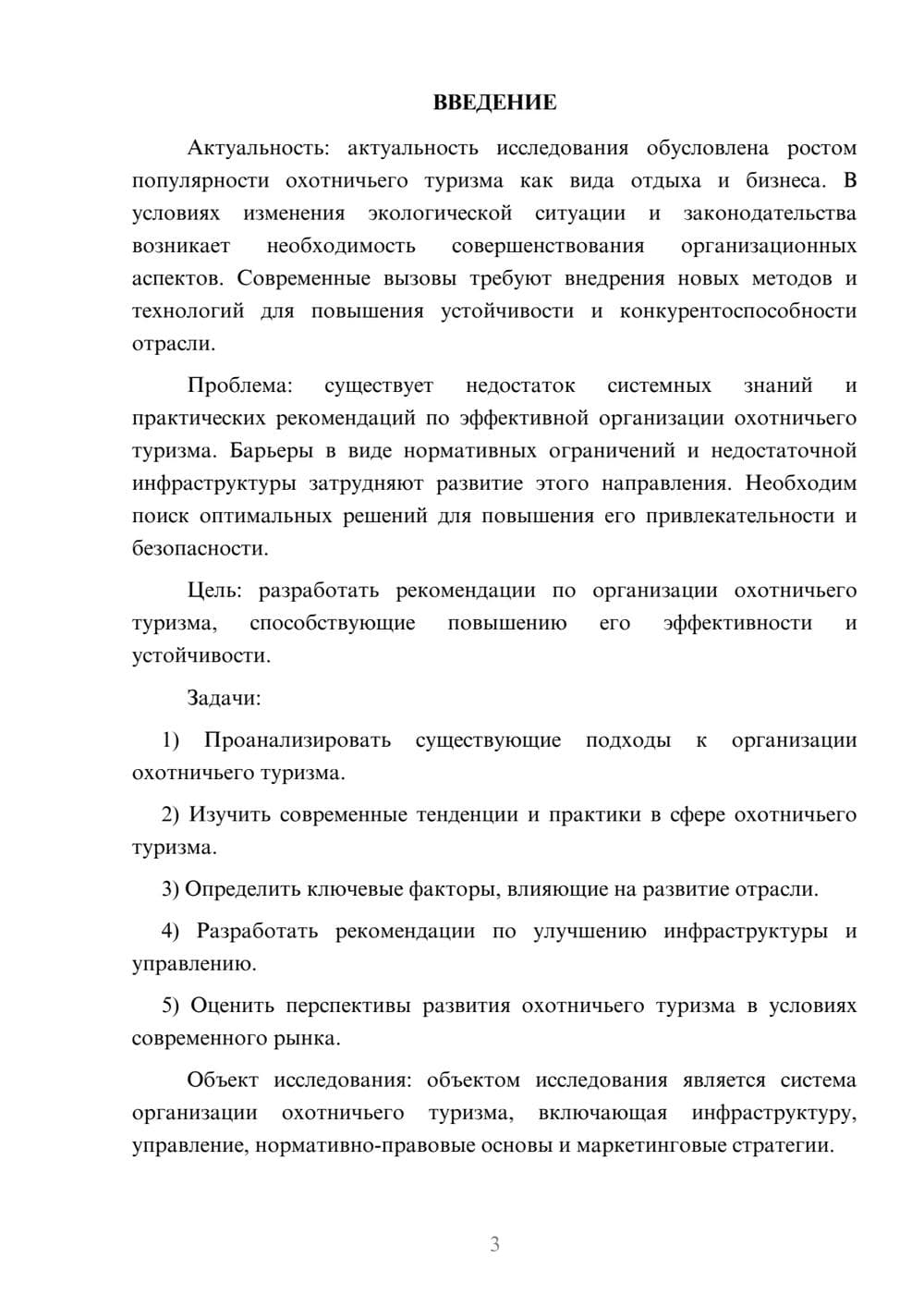 ВВЕДЕНИЕ

Актуальность: актуальность исследования обусловлена ростом популярности охотничьего туризма как вида отдыха и бизнеса. В условиях изменения экологической ситуации и законодательства возникает необходимость совершенствования организационных аспектов. Современные вызовы требуют внедрения новых методов и технологий для повышения устойчивости и конкурентоспособности отрасли.

Проблема: существует недостаток системных знаний и практических рекомендаций по эффективной организации охотничьего туризма. Барьеры в виде нормативных ограничений и недостаточной инфраструктуры затрудняют развитие этого направления. Необходим поиск оптимальных решений для повышения его привлекательности и безопасности.

Цель: разработать рекомендации по организации охотничьего туризма, способствующие повышению его эффективности и устойчивости.

Задачи:

1) Проанализировать существующие подходы к организации охотничьего туризма.

2) Изучить современные тенденции и практики в сфере охотничьего туризма.

3) Определить ключевые факторы, влияющие на развитие отрасли.

4) Разработать рекомендации по улучшению инфраструктуры и управлению.

5) Оценить перспективы развития охотничьего туризма в условиях современного рынка.

Объект исследования: объектом исследования является система организации охотничьего туризма, включающая инфраструктуру, управление, нормативно-правовые основы и маркетинговые стратегии.

3